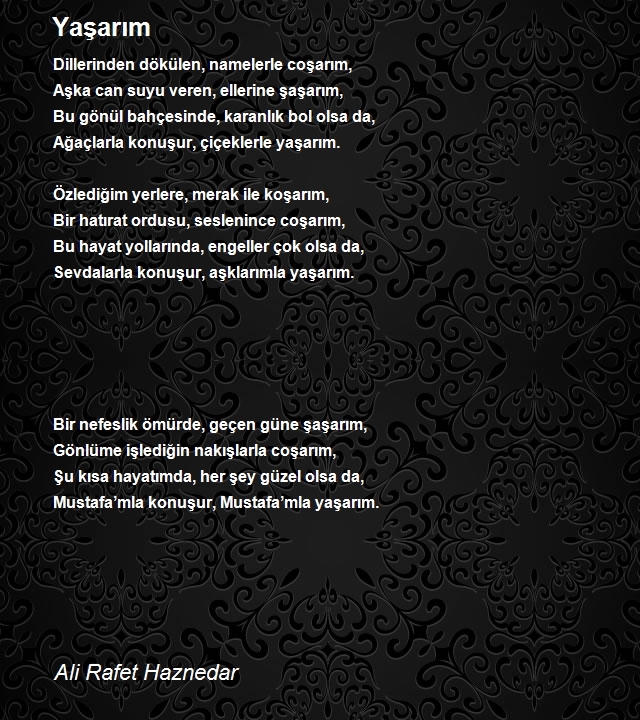 Yaşarım

Dillerinden dökülen, namelerle coşarım,
Aşka can suyu veren, ellerine şaşarım,
Bu gönül bahçesinde, karanlık bol olsa da,
Ağaçlarla konuşur, çiçeklerle yaşarım.

Özlediğim yerlere, merak ile koşarım,
Bir hatırat ordusu, seslenince coşarım,
Bu hayat yollarında, engeller çok olsa da,
Sevdalarla konuşur, aşklarımla yaşarım.

Bir nefeslik ömürde, geçen güne şaşarım,
Gönlüme işlediğin nakışlarla coşarım,
Şu kısa hayatımda, her şey güzel olsa da,
Mustafa'mla konuşur, Mustafa'mla yaşarım.

Ali Rafet Haznedar